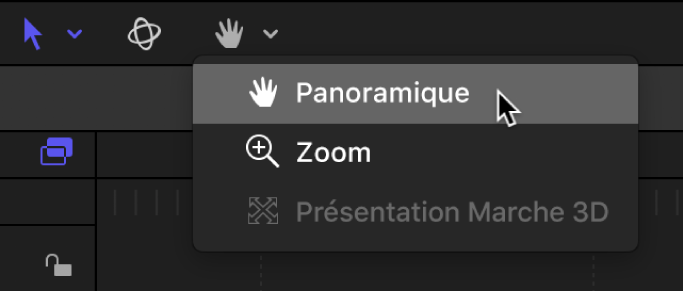 Panoramique
Zoom
Présentation Marche 3D